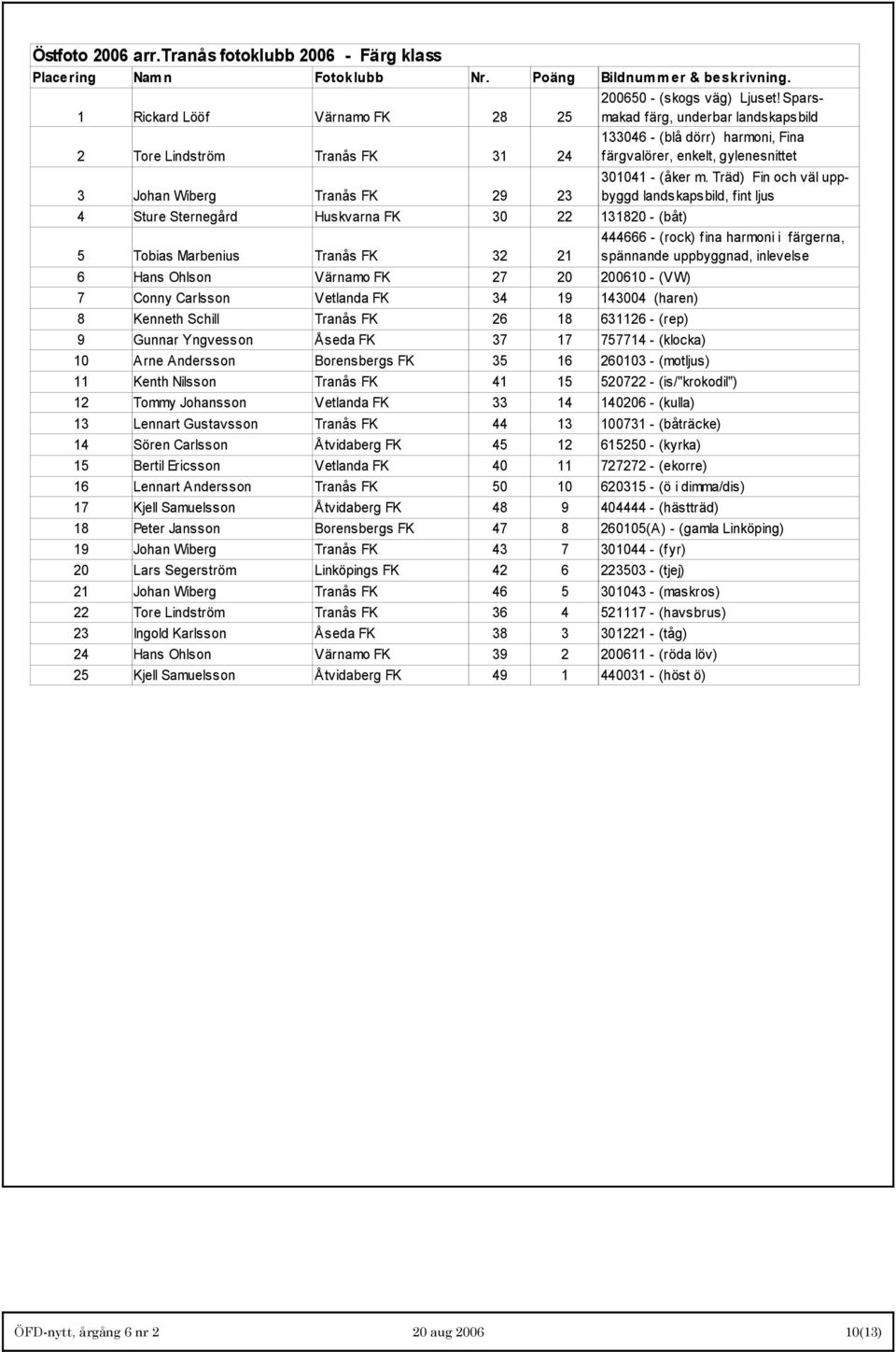 Östfoto 2006 arr.Tranås fotoklubb 2006 - Färg klass

| Placering | Namn | Fotoklubb | Nr. | Poäng | Bildnummer & beskrivning. |
|---|---|---|---|---|---|
| 1 | Rickard Lööf | Värnamo FK | 28 | 25 | 200650 - (skogs väg) Ljuset! Sparsmakad färg, underbar landskapsbild |
| 2 | Tore Lindström | Tranås FK | 31 | 24 | 133046 - (blå dörr) harmoni, Fina färgvalörer, enkelt, gylenesnittet |
| 3 | Johan Wiberg | Tranås FK | 29 | 23 | 301041 - (åker m. Träd) Fin och väl uppbyggd landskapsbild, fint ljus |
| 4 | Sture Sternegård | Huskvarna FK | 30 | 22 | 131820 - (båt) |
| 5 | Tobias Marbenius | Tranås FK | 32 | 21 | 444666 - (rock) fina harmoni i färgerna, spännande uppbyggnad, inlevelse |
| 6 | Hans Ohlson | Värnamo FK | 27 | 20 | 200610 - (VW) |
| 7 | Conny Carlsson | Vetlanda FK | 34 | 19 | 143004 (haren) |
| 8 | Kenneth Schill | Tranås FK | 26 | 18 | 631126 - (rep) |
| 9 | Gunnar Yngvesson | Åseda FK | 37 | 17 | 757714 - (klocka) |
| 10 | Arne Andersson | Borensbergs FK | 35 | 16 | 260103 - (motljus) |
| 11 | Kenth Nilsson | Tranås FK | 41 | 15 | 520722 - (is/"krokodil") |
| 12 | Tommy Johansson | Vetlanda FK | 33 | 14 | 140206 - (kulla) |
| 13 | Lennart Gustavsson | Tranås FK | 44 | 13 | 100731 - (båträcke) |
| 14 | Sören Carlsson | Åtvidaberg FK | 45 | 12 | 615250 - (kyrka) |
| 15 | Bertil Ericsson | Vetlanda FK | 40 | 11 | 727272 - (ekorre) |
| 16 | Lennart Andersson | Tranås FK | 50 | 10 | 620315 - (ö i dimma/dis) |
| 17 | Kjell Samuelsson | Åtvidaberg FK | 48 | 9 | 404444 - (hästträd) |
| 18 | Peter Jansson | Borensbergs FK | 47 | 8 | 260105(A) - (gamla Linköping) |
| 19 | Johan Wiberg | Tranås FK | 43 | 7 | 301044 - (fyr) |
| 20 | Lars Segerström | Linköpings FK | 42 | 6 | 223503 - (tjej) |
| 21 | Johan Wiberg | Tranås FK | 46 | 5 | 301043 - (maskros) |
| 22 | Tore Lindström | Tranås FK | 36 | 4 | 521117 - (havsbrus) |
| 23 | Ingold Karlsson | Åseda FK | 38 | 3 | 301221 - (tåg) |
| 24 | Hans Ohlson | Värnamo FK | 39 | 2 | 200611 - (röda löv) |
| 25 | Kjell Samuelsson | Åtvidaberg FK | 49 | 1 | 440031 - (höst ö) |

ÖFD-nytt, årgång 6 nr 2 20 aug 2006 10(13)